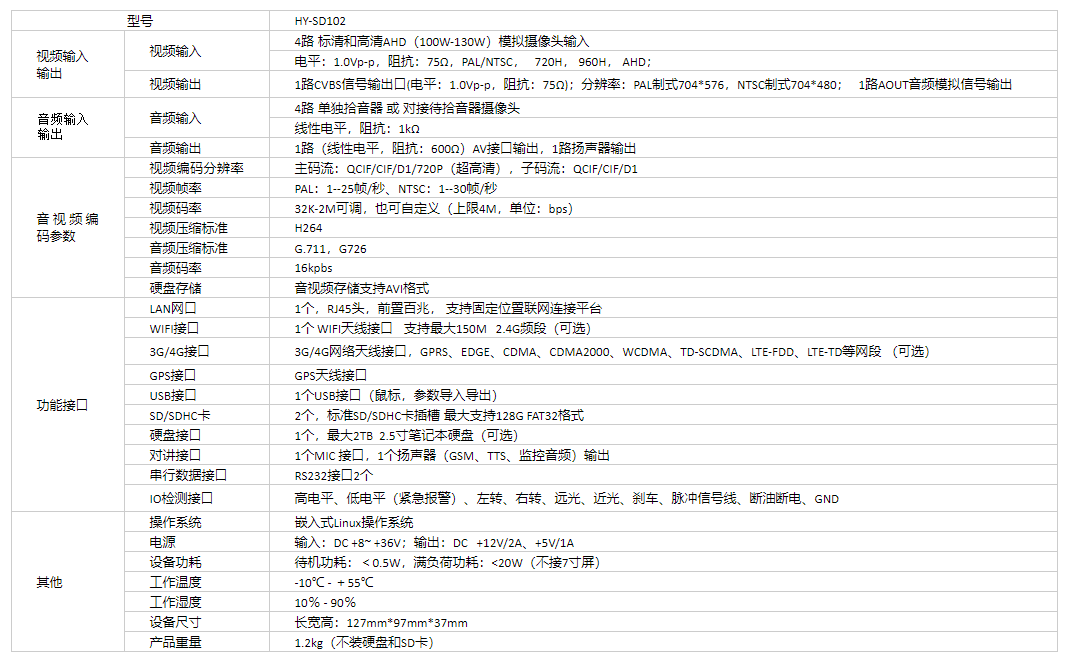 | 型号 | | HY-SD102 |
|---|---|---|
| 视频输入输出 | 视频输入 | 4路 标清和高清AHD（100W-130W）模拟摄像头输入 |
| | | 电平：1.0Vp-p，阻抗：75Ω，PAL/NTSC， 720H， 960H， AHD； |
| | 视频输出 | 1路CVBS信号输出口(电平：1.0Vp-p，阻抗：75Ω)；分辨率：PAL制式704*576，NTSC制式704*480； 1路AOUT音频模拟信号输出 |
| 音频输入输出 | 音频输入 | 4路 单独拾音器 或 对接待拾音器摄像头 |
| | | 线性电平，阻抗：1kΩ |
| | 音频输出 | 1路（线性电平，阻抗：600Ω）AV接口输出，1路扬声器输出 |
| 音视频编码参数 | 视频编码分辨率 | 主码流：QCIF/CIF/D1/720P（超高清），子码流：QCIF/CIF/D1 |
| | 视频帧率 | PAL：1--25帧/秒、NTSC：1--30帧/秒 |
| | 视频码率 | 32K-2M可调，也可自定义（上限4M，单位：bps） |
| | 视频压缩标准 | H264 |
| | 音频压缩标准 | G.711，G726 |
| | 音频码率 | 16kpbs |
| | 硬盘存储 | 音视频存储支持AVI格式 |
| 功能接口 | LAN网口 | 1个，RJ45头，前置百兆， 支持固定位置联网连接平台 |
| | WIFI接口 | 1个 WIFI天线接口 支持最大150M 2.4G频段（可选） |
| | 3G/4G接口 | 3G/4G网络天线接口，GPRS、EDGE、CDMA、CDMA2000、WCDMA、TD-SCDMA、LTE-FDD、LTE-TD等网段 （可选） |
| | GPS接口 | GPS天线接口 |
| | USB接口 | 1个USB接口（鼠标，参数导入导出） |
| | SD/SDHC卡 | 2个，标准SD/SDHC卡插槽 最大支持128G FAT32格式 |
| | 硬盘接口 | 1个，最大2TB 2.5寸笔记本硬盘（可选） |
| | 对讲接口 | 1个MIC接口，1个扬声器（GSM、TTS、监控音频）输出 |
| | 串行数据接口 | RS232接口2个 |
| | IO检测接口 | 高电平、低电平（紧急报警）、左转、右转、远光、近光、刹车、脉冲信号线、断油断电、GND |
| 其他 | 操作系统 | 嵌入式Linux操作系统 |
| | 电源 | 输入：DC +8~ +36V；输出：DC +12V/2A、+5V/1A |
| | 设备功耗 | 待机功耗：< 0.5W，满负荷功耗：<20W（不接7寸屏） |
| | 工作温度 | -10℃ - + 55℃ |
| | 工作湿度 | 10% - 90% |
| | 设备尺寸 | 长宽高：127mm*97mm*37mm |
| | 产品重量 | 1.2kg（不装硬盘和SD卡） |